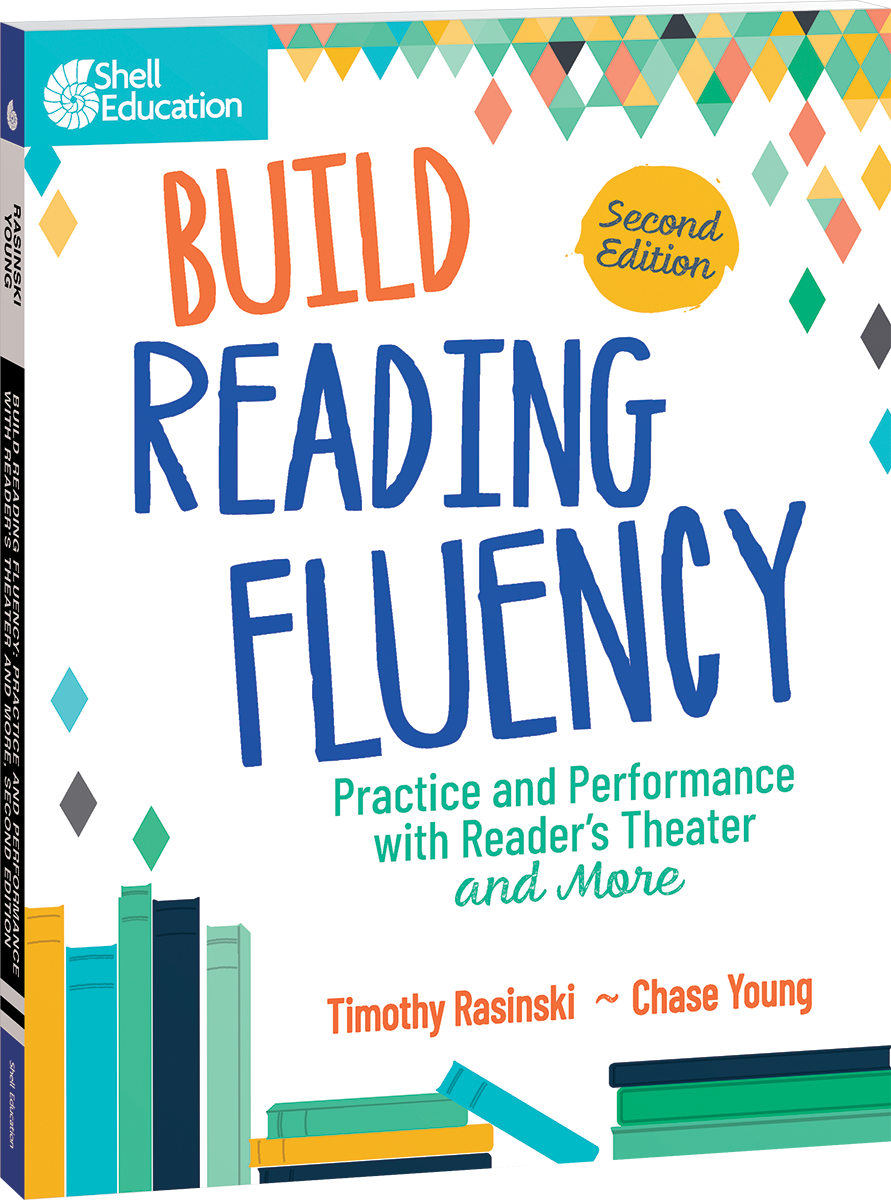 Shell Education

BUILD READING FLUENCY

Second Edition

Practice and Performance with Reader's Theater and More

Timothy Rasinski ~ Chase Young

RASINSKI YOUNG

BUILD READING FLUENCY: PRACTICE AND PERFORMANCE WITH READER'S THEATER AND MORE, SECOND EDITION

Shell Education